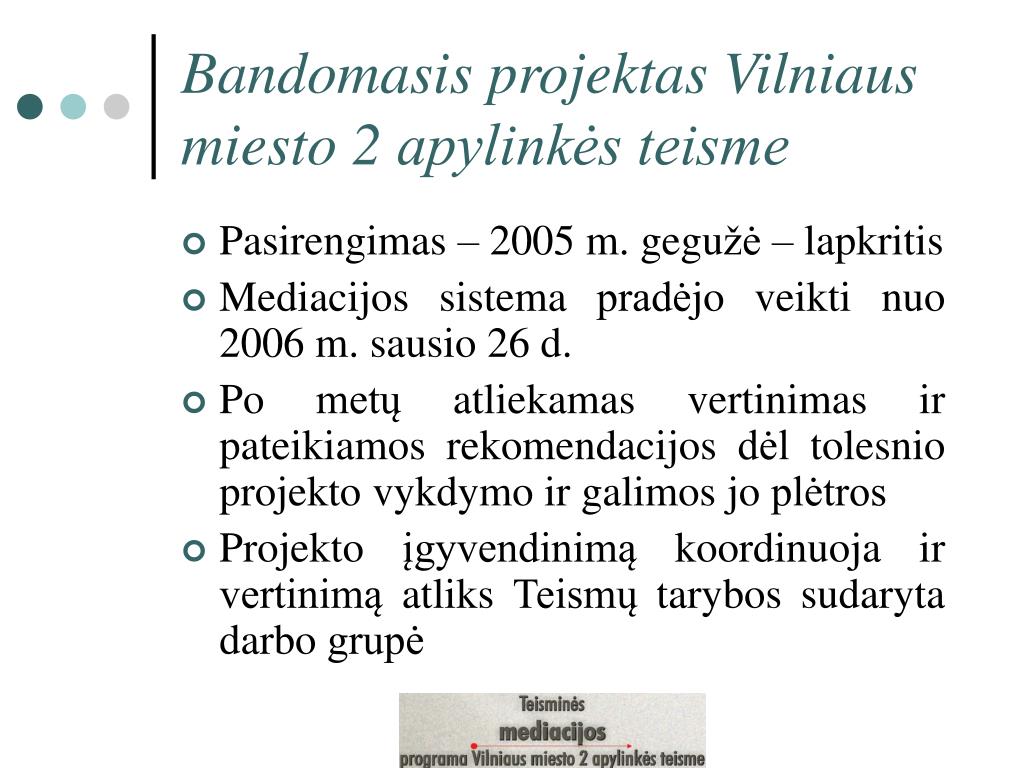 Bandomasis projektas Vilniaus miesto 2 apylinkės teisme

Pasirengimas – 2005 m. gegužė – lapkritis

Mediacijos sistema pradėjo veikti nuo 2006 m. sausio 26 d.

Po metų atliekamas vertinimas ir pateikiamos rekomendacijos dėl tolesnio projekto vykdymo ir galimos jo plėtros

Projekto įgyvendinimą koordinuoja ir vertinimą atliks Teismų tarybos sudaryta darbo grupė

Teisminės
mediacijos
programa Vilniaus miesto 2 apylinkės teisme